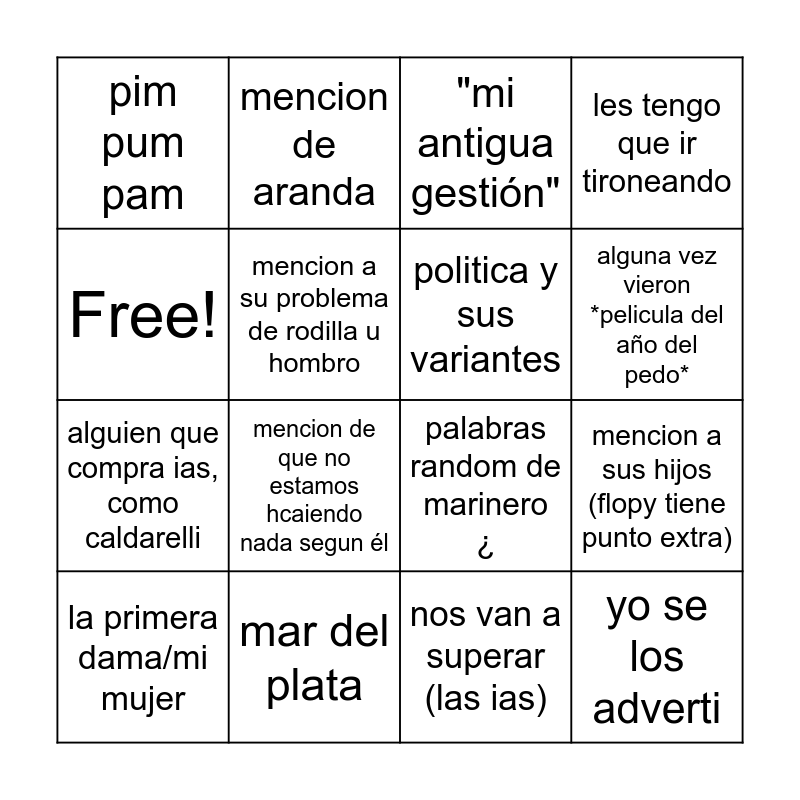 | | | | |
|---|---|---|---|
| pim pum pam | mencion de aranda | "mi antigua gestión" | les tengo que ir tironeando |
| Free! | mencion a su problema de rodilla u hombro | politica y sus variantes | alguna vez vieron *pelicula del año del pedo* |
| alguien que compra ias, como caldarelli | mencion de que no estamos hcaiendo nada segun él | palabras random de marinero ¿ | mencion a sus hijos (flopy tiene punto extra) |
| la primera dama/mi mujer | mar del plata | nos van a superar (las ias) | yo se los adverti |